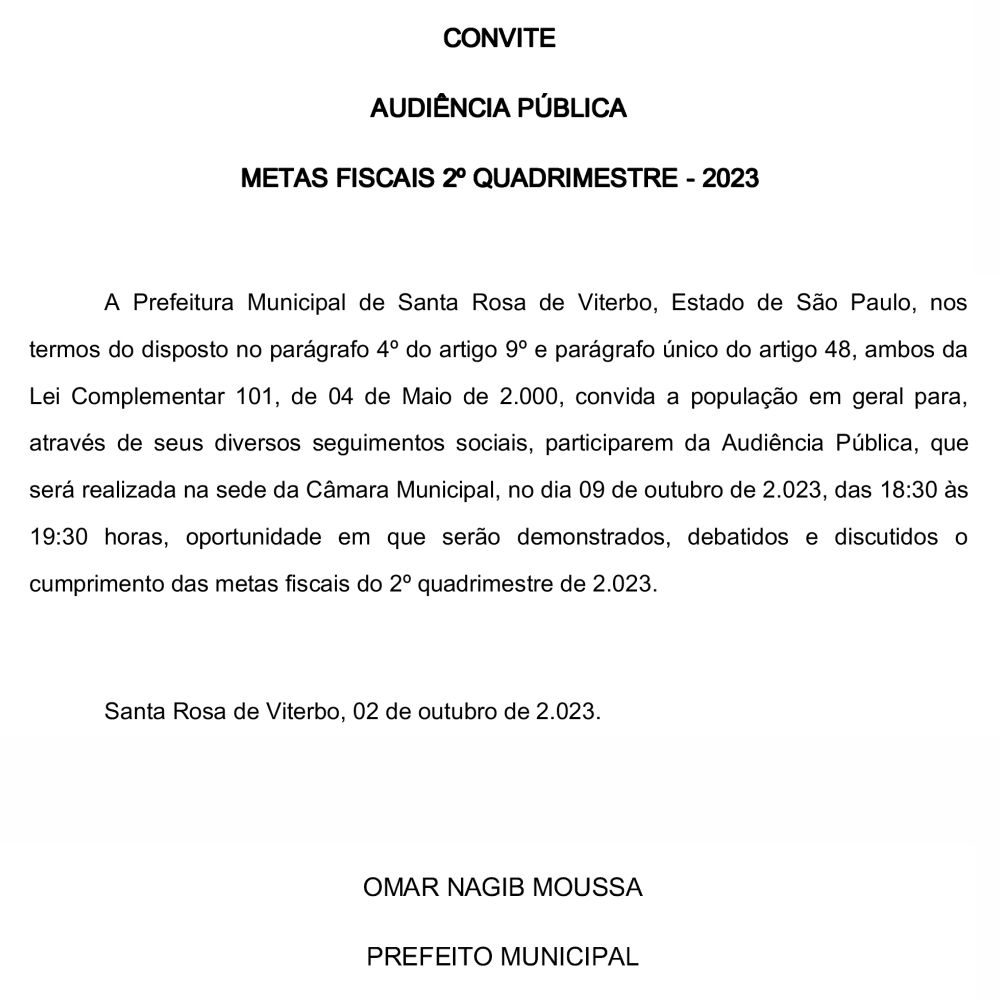 CONVITE

AUDIÊNCIA PÚBLICA

METAS FISCAIS 2º QUADRIMESTRE - 2023

A Prefeitura Municipal de Santa Rosa de Viterbo, Estado de São Paulo, nos termos do disposto no parágrafo 4º do artigo 9º e parágrafo único do artigo 48, ambos da Lei Complementar 101, de 04 de Maio de 2.000, convida a população em geral para, através de seus diversos seguimentos sociais, participarem da Audiência Pública, que será realizada na sede da Câmara Municipal, no dia 09 de outubro de 2.023, das 18:30 às 19:30 horas, oportunidade em que serão demonstrados, debatidos e discutidos o cumprimento das metas fiscais do 2º quadrimestre de 2.023.

Santa Rosa de Viterbo, 02 de outubro de 2.023.

OMAR NAGIB MOUSSA

PREFEITO MUNICIPAL